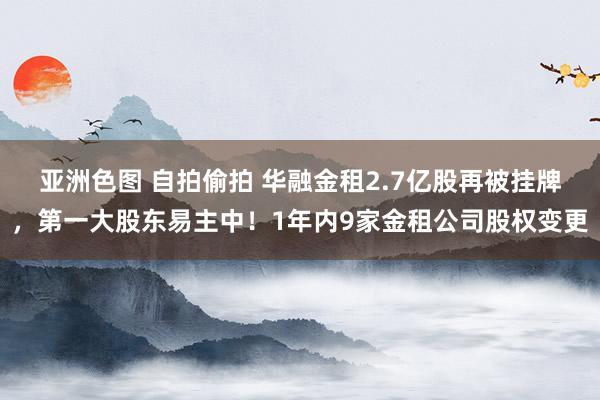 亚洲色图 自拍偷拍 华融金租2.7亿股再被挂牌，第一大股东易主中！1年内9家金租公司股权变更